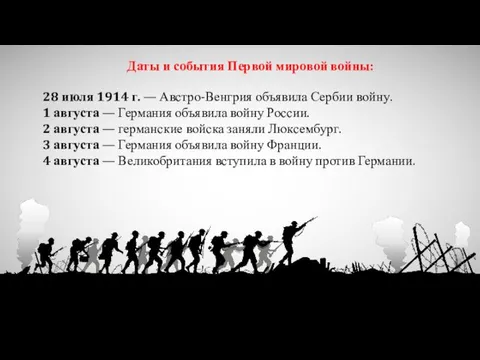 Даты и события Первой мировой войны:

28 июля 1914 г. — Австро-Венгрия объявила Сербии войну.
1 августа — Германия объявила войну России.
2 августа — германские войска заняли Люксембург.
3 августа — Германия объявила войну Франции.
4 августа — Великобритания вступила в войну против Германии.